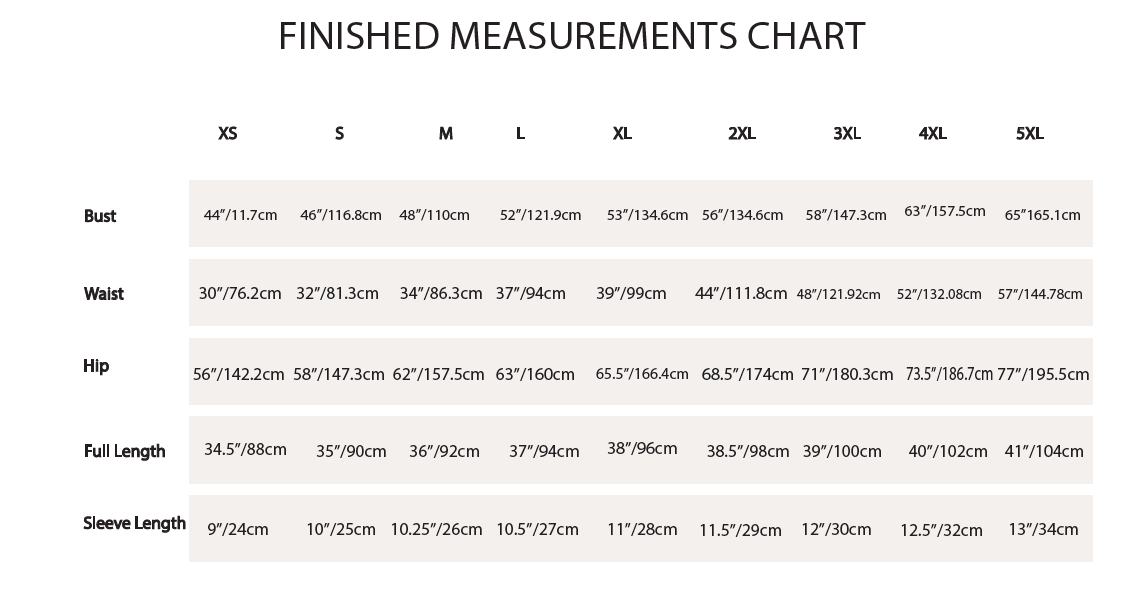 FINISHED MEASUREMENTS CHART

| | XS | S | M | L | XL | 2XL | 3XL | 4XL | 5XL |
|---|---|---|---|---|---|---|---|---|---|
| Bust | 44″/11.7cm | 46″/116.8cm | 48″/110cm | 52″/121.9cm | 53″/134.6cm | 56″/134.6cm | 58″/147.3cm | 63″/157.5cm | 65″165.1cm |
| Waist | 30″/76.2cm | 32″/81.3cm | 34″/86.3cm | 37″/94cm | 39″/99cm | 44″/111.8cm | 48″/121.92cm | 52″/132.08cm | 57″/144.78cm |
| Hip | 56″/142.2cm | 58″/147.3cm | 62″/157.5cm | 63″/160cm | 65.5″/166.4cm | 68.5″/174cm | 71″/180.3cm | 73.5″/186.7cm | 77″/195.5cm |
| Full Length | 34.5″/88cm | 35″/90cm | 36″/92cm | 37″/94cm | 38″/96cm | 38.5″/98cm | 39″/100cm | 40″/102cm | 41″/104cm |
| Sleeve Length | 9″/24cm | 10″/25cm | 10.25″/26cm | 10.5″/27cm | 11″/28cm | 11.5″/29cm | 12″/30cm | 12.5″/32cm | 13″/34cm |